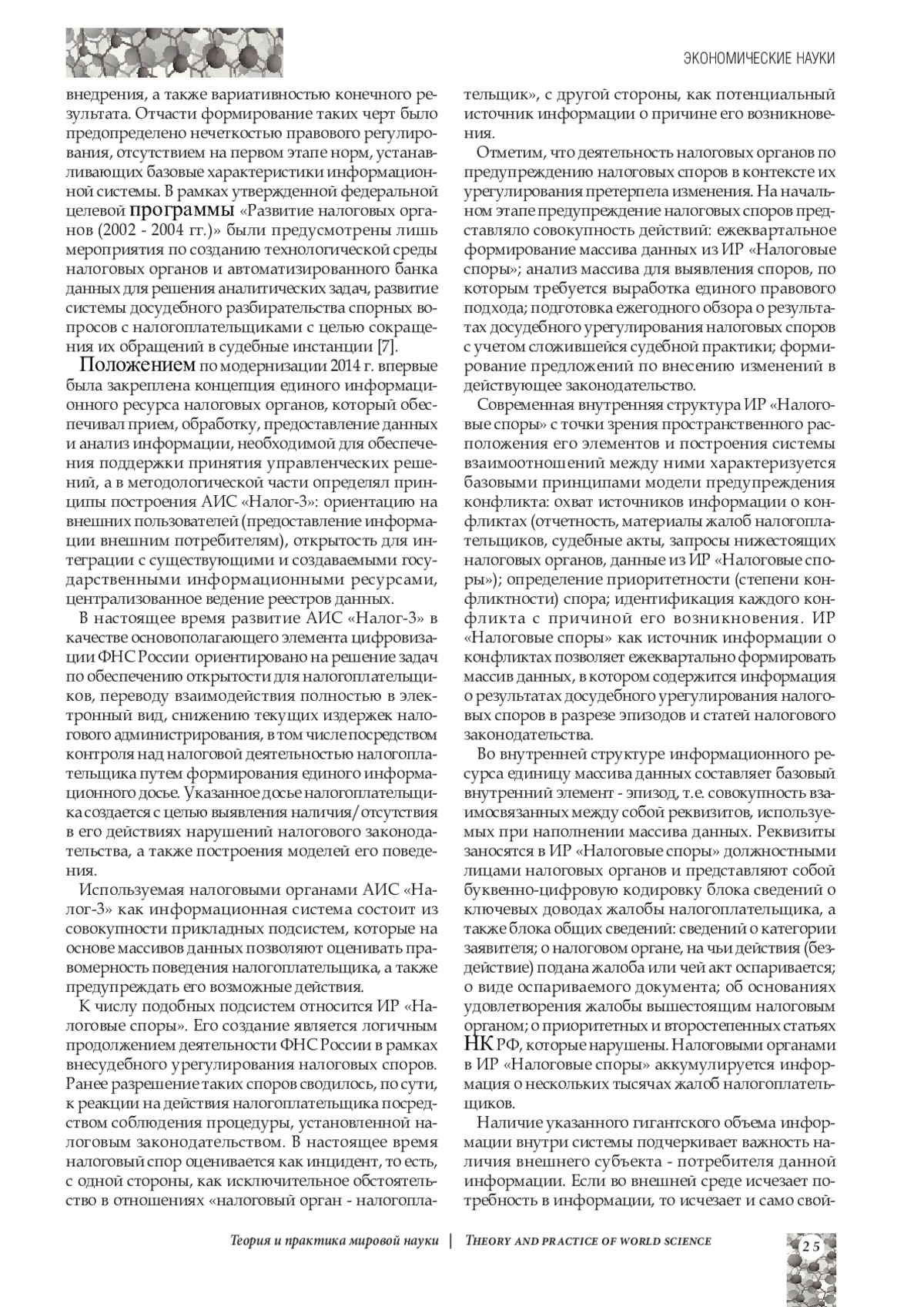 ЭКОНОМИЧЕСКИЕ НАУКИ

внедрения, а также вариативностью конечного результата. Отчасти формирование таких черт было предопределено нечеткостью правового регулирования, отсутствием на первом этапе норм, устанавливающих базовые характеристики информационной системы. В рамках утвержденной федеральной целевой программы «Развитие налоговых органов (2002 - 2004 гг.)» были предусмотрены лишь мероприятия по созданию технологической среды налоговых органов и автоматизированного банка данных для решения аналитических задач, развитие системы досудебного разбирательства спорных вопросов с налогоплательщиками с целью сокращения их обращений в судебные инстанции [7].

Положением по модернизации 2014 г. впервые была закреплена концепция единого информационного ресурса налоговых органов, который обеспечивал прием, обработку, предоставление данных и анализ информации, необходимой для обеспечения поддержки принятия управленческих решений, а в методологической части определял принципы построения АИС «Налог-3»: ориентацию на внешних пользователей (предоставление информации внешним потребителям), открытость для интеграции с существующими и создаваемыми государственными информационными ресурсами, централизованное ведение реестров данных.

В настоящее время развитие АИС «Налог-3» в качестве основополагающего элемента цифровизации ФНС России ориентировано на решение задач по обеспечению открытости для налогоплательщиков, переводу взаимодействия полностью в электронный вид, снижению текущих издержек налогового администрирования, в том числе посредством контроля над налоговой деятельностью налогоплательщика путем формирования единого информационного досье. Указанное досье налогоплательщика создается с целью выявления наличия/отсутствия в его действиях нарушений налогового законодательства, а также построения моделей его поведения.

Используемая налоговыми органами АИС «Налог-3» как информационная система состоит из совокупности прикладных подсистем, которые на основе массивов данных позволяют оценивать правомерность поведения налогоплательщика, а также предупреждать его возможные действия.

К числу подобных подсистем относится ИР «Налоговые споры». Его создание является логичным продолжением деятельности ФНС России в рамках внесудебного урегулирования налоговых споров. Ранее разрешение таких споров сводилось, по сути, к реакции на действия налогоплательщика посредством соблюдения процедуры, установленной налоговым законодательством. В настоящее время налоговый спор оценивается как инцидент, то есть, с одной стороны, как исключительное обстоятельство в отношениях «налоговый орган - налогоплательщик», с другой стороны, как потенциальный источник информации о причине его возникновения.

Отметим, что деятельность налоговых органов по предупреждению налоговых споров в контексте их урегулирования претерпела изменения. На начальном этапе предупреждение налоговых споров представляло совокупность действий: ежеквартальное формирование массива данных из ИР «Налоговые споры»; анализ массива для выявления споров, по которым требуется выработка единого правового подхода; подготовка ежегодного обзора о результатах досудебного урегулирования налоговых споров с учетом сложившейся судебной практики; формирование предложений по внесению изменений в действующее законодательство.

Современная внутренняя структура ИР «Налоговые споры» с точки зрения пространственного расположения его элементов и построения системы взаимоотношений между ними характеризуется базовыми принципами модели предупреждения конфликта: охват источников информации о конфликтах (отчетность, материалы жалоб налогоплательщиков, судебные акты, запросы нижестоящих налоговых органов, данные из ИР «Налоговые споры»); определение приоритетности (степени конфликтности) спора; идентификация каждого конфликта с причиной его возникновения. ИР «Налоговые споры» как источник информации о конфликтах позволяет ежеквартально формировать массив данных, в котором содержится информация о результатах досудебного урегулирования налоговых споров в разрезе эпизодов и статей налогового законодательства.

Во внутренней структуре информационного ресурса единицу массива данных составляет базовый внутренний элемент - эпизод, т.е. совокупность взаимосвязанных между собой реквизитов, используемых при наполнении массива данных. Реквизиты заносятся в ИР «Налоговые споры» должностными лицами налоговых органов и представляют собой буквенно-цифровую кодировку блока сведений о ключевых доводах жалобы налогоплательщика, а также блока общих сведений: сведений о категории заявителя; о налоговом органе, на чьи действия (бездействие) подана жалоба или чей акт оспаривается; о виде оспариваемого документа; об основаниях удовлетворения жалобы вышестоящим налоговым органом; о приоритетных и второстепенных статьях НК РФ, которые нарушены. Налоговыми органами в ИР «Налоговые споры» аккумулируется информация о нескольких тысячах жалоб налогоплательщиков.

Наличие указанного гигантского объема информации внутри системы подчеркивает важность наличия внешнего субъекта - потребителя данной информации. Если во внешней среде исчезает потребность в информации, то исчезает и само свой-

Теория и практика мировой науки | THEORY AND PRACTICE OF WORLD SCIENCE

25